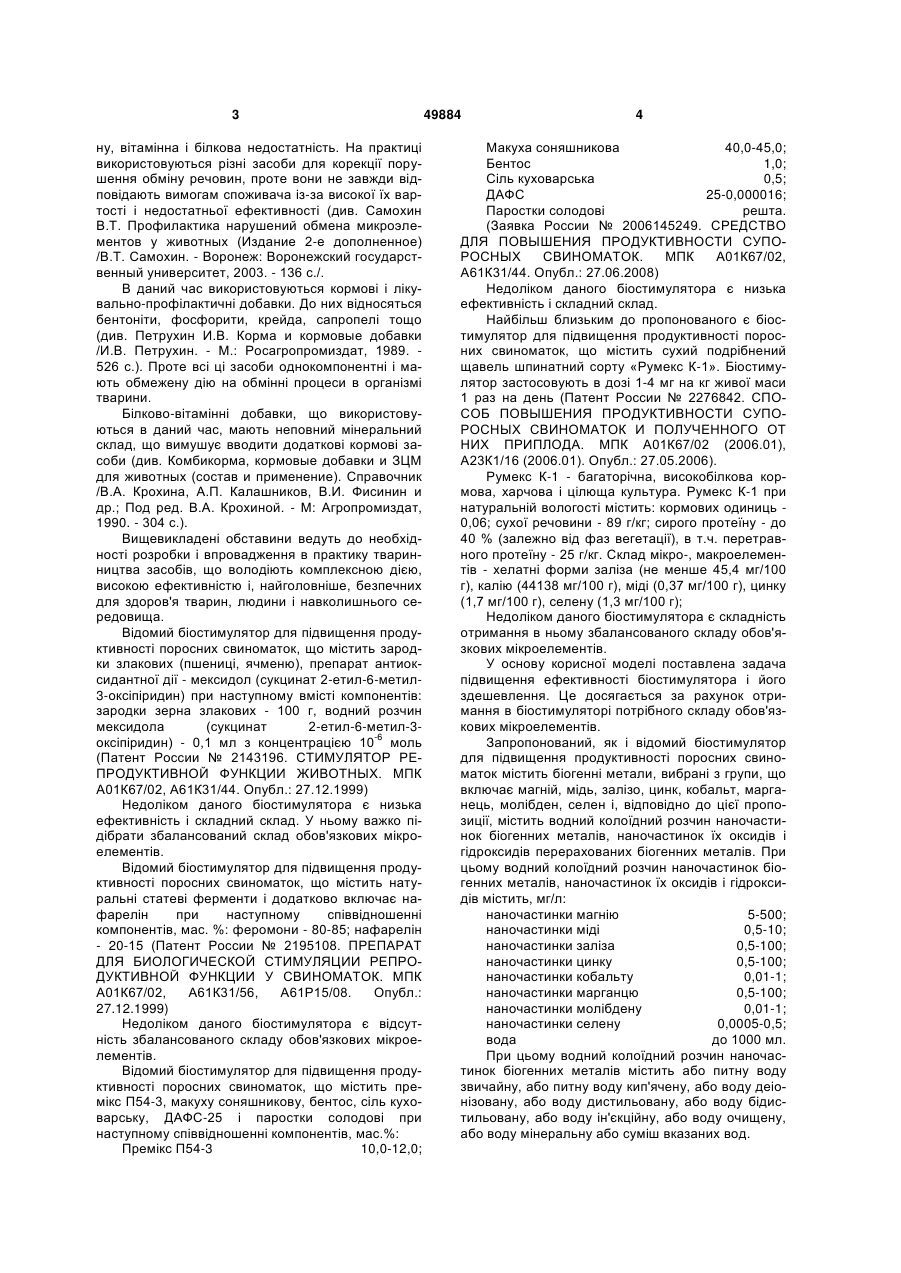 3 49884 4

ну, вітамінна і білкова недостатність. На практиці використовуються різні засоби для корекції порушення обміну речовин, проте вони не завжди відповідають вимогам споживача із-за високої їх вартості і недостатньої ефективності (див. Самохин В.Т. Профилактика нарушений обмена микроэлементов у животных (Издание 2-е дополненное) /В.Т. Самохин. - Воронеж: Воронежский государственный университет, 2003. - 136 с./.

В даний час використовуються кормові і лікувально-профілактичні добавки. До них відносяться бентоніти, фосфорити, крейда, сапропелі тощо (див. Петрухин И.В. Корма и кормовые добавки /И.В. Петрухин. - М.: Росагропромиздат, 1989. - 526 с.). Проте всі ці засоби однокомпонентні і мають обмежену дію на обмінні процеси в організмі тварини.

Білково-вітамінні добавки, що використовуються в даний час, мають неповний мінеральний склад, що вимушує вводити додаткові кормові засоби (див. Комбикорма, кормовые добавки и ЗЦМ для животных (состав и применение). Справочник /В.А. Крохина, А.П. Калашников, В.И. Фисинин и др.; Под ред. В.А. Крохиной. - М: Агропромиздат, 1990. - 304 с.).

Вищевикладені обставини ведуть до необхідності розробки і впровадження в практику тваринництва засобів, що володіють комплексною дією, високою ефективністю і, найголовніше, безпечних для здоров'я тварин, людини і навколишнього середовища.

Відомий біостимулятор для підвищення продуктивності поросних свиноматок, що містить зародки злакових (пшениці, ячменю), препарат антиоксидантної дії - мексидол (сукцинат 2-етил-6-метил-3-оксіпіридин) при наступному вмісті компонентів: зародки зерна злакових - 100 г, водний розчин мексидола (сукцинат 2-етил-6-метил-3-оксіпіридин) - 0,1 мл з концентрацією $10^{-6}$ моль (Патент России № 2143196. СТИМУЛЯТОР РЕПРОДУКТИВНОЙ ФУНКЦИИ ЖИВОТНЫХ. МПК А01К67/02, А61К31/44. Опубл.: 27.12.1999)

Недоліком даного біостимулятора є низька ефективність і складний склад. У ньому важко підібрати збалансований склад обов'язкових мікроелементів.

Відомий біостимулятор для підвищення продуктивності поросних свиноматок, що містить натуральні статеві ферменти і додатково включає нафарелін при наступному співвідношенні компонентів, мас. %: феромони - 80-85; нафарелін - 20-15 (Патент России № 2195108. ПРЕПАРАТ ДЛЯ БИОЛОГИЧЕСКОЙ СТИМУЛЯЦИИ РЕПРОДУКТИВНОЙ ФУНКЦИИ У СВИНОМАТОК. МПК А01К67/02, А61К31/56, А61Р15/08. Опубл.: 27.12.1999)

Недоліком даного біостимулятора є відсутність збалансованого складу обов'язкових мікроелементів.

Відомий біостимулятор для підвищення продуктивності поросних свиноматок, що містить премікс П54-3, макуху соняшникову, бентос, сіль куховарську, ДАФС-25 і паростки солодові при наступному співвідношенні компонентів, мас.%:

| | |
|---|---|
| Премікс П54-3 | 10,0-12,0; |
| Макуха соняшникова | 40,0-45,0; |
| Бентос | 1,0; |
| Сіль куховарська | 0,5; |
| ДАФС | 25-0,000016; |
| Паростки солодові | решта. |

(Заявка России № 2006145249. СРЕДСТВО ДЛЯ ПОВЫШЕНИЯ ПРОДУКТИВНОСТИ СУПОРОСНЫХ СВИНОМАТОК. МПК А01К67/02, А61К31/44. Опубл.: 27.06.2008)

Недоліком даного біостимулятора є низька ефективність і складний склад.

Найбільш близьким до пропонованого є біостимулятор для підвищення продуктивності поросних свиноматок, що містить сухий подрібнений щавель шпинатний сорту «Румекс К-1». Біостимулятор застосовують в дозі 1-4 мг на кг живої маси 1 раз на день (Патент России № 2276842. СПОСОБ ПОВЫШЕНИЯ ПРОДУКТИВНОСТИ СУПОРОСНЫХ СВИНОМАТОК И ПОЛУЧЕННОГО ОТ НИХ ПРИПЛОДА. МПК А01К67/02 (2006.01), А23К1/16 (2006.01). Опубл.: 27.05.2006).

Румекс К-1 - багаторічна, високобілкова кормова, харчова і цілюща культура. Румекс К-1 при натуральній вологості містить: кормових одиниць - 0,06; сухої речовини - 89 г/кг; сирого протеїну - до 40 % (залежно від фаз вегетації), в т.ч. перетравного протеїну - 25 г/кг. Склад мікро-, макроелементів - хелатні форми заліза (не менше 45,4 мг/100 г), калію (44138 мг/100 г), міді (0,37 мг/100 г), цинку (1,7 мг/100 г), селену (1,3 мг/100 г);

Недоліком даного біостимулятора є складність отримання в ньому збалансованого складу обов'язкових мікроелементів.

У основу корисної моделі поставлена задача підвищення ефективності біостимулятора і його здешевлення. Це досягається за рахунок отримання в біостимуляторі потрібного складу обов'язкових мікроелементів.

Запропонований, як і відомий біостимулятор для підвищення продуктивності поросних свиноматок містить біогенні метали, вибрані з групи, що включає магній, мідь, залізо, цинк, кобальт, марганець, молібден, селен і, відповідно до цієї пропозиції, містить водний колоїдний розчин наночастинок біогенних металів, наночастинок їх оксидів і гідроксидів перерахованих біогенних металів. При цьому водний колоїдний розчин наночастинок біогенних металів, наночастинок їх оксидів і гідроксидів містить, мг/л:

| | |
|---|---|
| наночастинки магнію | 5-500; |
| наночастинки міді | 0,5-10; |
| наночастинки заліза | 0,5-100; |
| наночастинки цинку | 0,5-100; |
| наночастинки кобальту | 0,01-1; |
| наночастинки марганцю | 0,5-100; |
| наночастинки молібдену | 0,01-1; |
| наночастинки селену | 0,0005-0,5; |
| вода | до 1000 мл. |

При цьому водний колоїдний розчин наночастинок біогенних металів містить або питну воду звичайну, або питну воду кип'ячену, або воду деіонізовану, або воду дистильовану, або воду бідистильовану, або воду ін'єкційну, або воду очищену, або воду мінеральну або суміш вказаних вод.